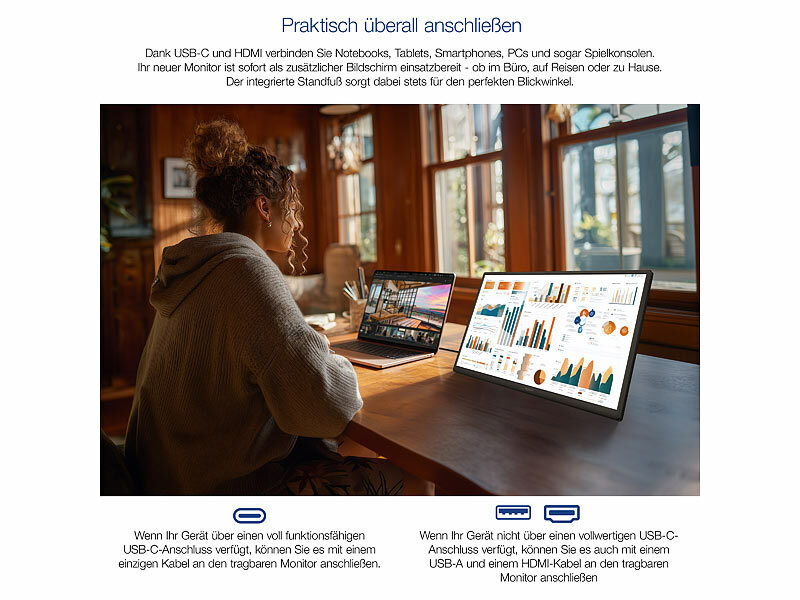 Praktisch überall anschließen

Dank USB-C und HDMI verbinden Sie Notebooks, Tablets, Smartphones, PCs und sogar Spielkonsolen. Ihr neuer Monitor ist sofort als zusätzlicher Bildschirm einsatzbereit - ob im Büro, auf Reisen oder zu Hause. Der integrierte Standfuß sorgt dabei stets für den perfekten Blickwinkel.

Wenn Ihr Gerät über einen voll funktionsfähigen USB-C-Anschluss verfügt, können Sie es mit einem einzigen Kabel an den tragbaren Monitor anschließen.

Wenn Ihr Gerät nicht über einen vollwertigen USB-C-Anschluss verfügt, können Sie es auch mit einem USB-A und einem HDMI-Kabel an den tragbaren Monitor anschließen